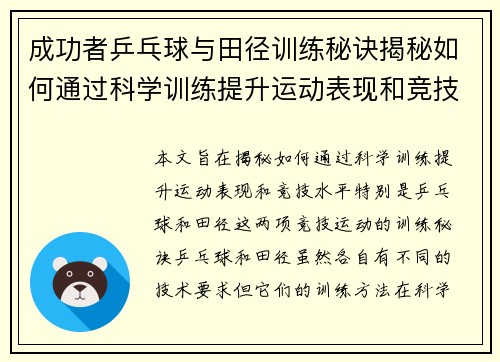 成功者乒乓球与田径训练秘诀揭秘如何通过科学训练提升运动表现和竞技

本文旨在揭秘如何通过科学训练提升运动表现和竞技水平特别是乒乓球和田径这两项竞技运动的训练秘诀乒乓球和田径虽然各自有不同的技术要求但它们的训练方法在科学